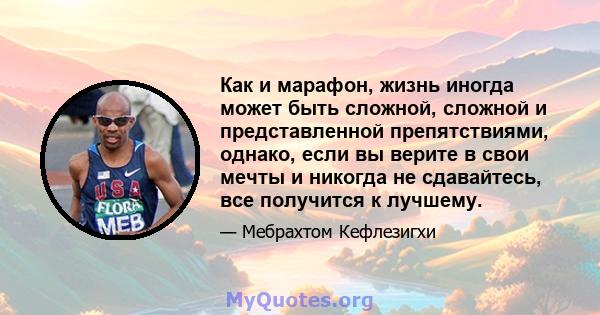 USA
FLORA
MEB

Как и марафон, жизнь иногда может быть сложной, сложной и представленной препятствиями, однако, если вы верите в свои мечты и никогда не сдавайтесь, все получится к лучшему.

— Мебрахтом Кефлезигхи

MyQuotes.org